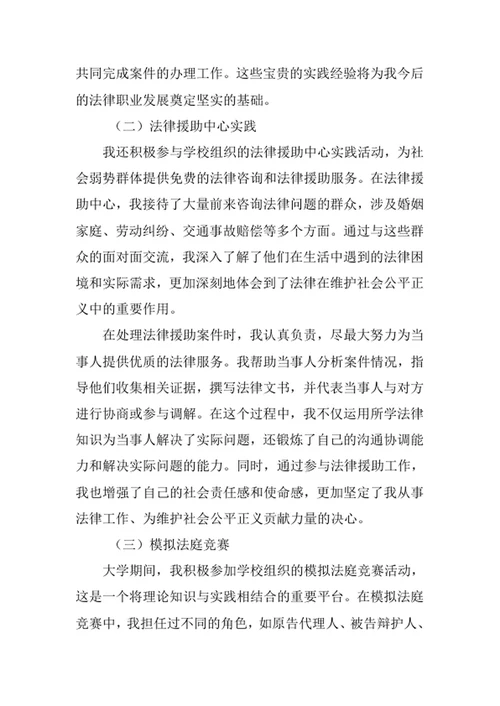 共同完成案件的办理工作。这些宝贵的实践经验将为我今后的法律职业发展奠定坚实的基础。

（二）法律援助中心实践

我还积极参与学校组织的法律援助中心实践活动，为社会弱势群体提供免费的法律咨询和法律援助服务。在法律援助中心，我接待了大量前来咨询法律问题的群众，涉及婚姻家庭、劳动纠纷、交通事故赔偿等多个方面。通过与这些群众的面对面交流，我深入了解了他们在生活中遇到的法律困境和实际需求，更加深刻地体会到了法律在维护社会公平正义中的重要作用。

在处理法律援助案件时，我认真负责，尽最大努力为当事人提供优质的法律服务。我帮助当事人分析案件情况，指导他们收集相关证据，撰写法律文书，并代表当事人与对方进行协商或参与调解。在这个过程中，我不仅运用所学法律知识为当事人解决了实际问题，还锻炼了自己的沟通协调能力和解决实际问题的能力。同时，通过参与法律援助工作，我也增强了自己的社会责任感和使命感，更加坚定了我从事法律工作、为维护社会公平正义贡献力量的决心。

（三）模拟法庭竞赛

大学期间，我积极参加学校组织的模拟法庭竞赛活动，这是一个将理论知识与实践相结合的重要平台。在模拟法庭竞赛中，我担任过不同的角色，如原告代理人、被告辩护人、